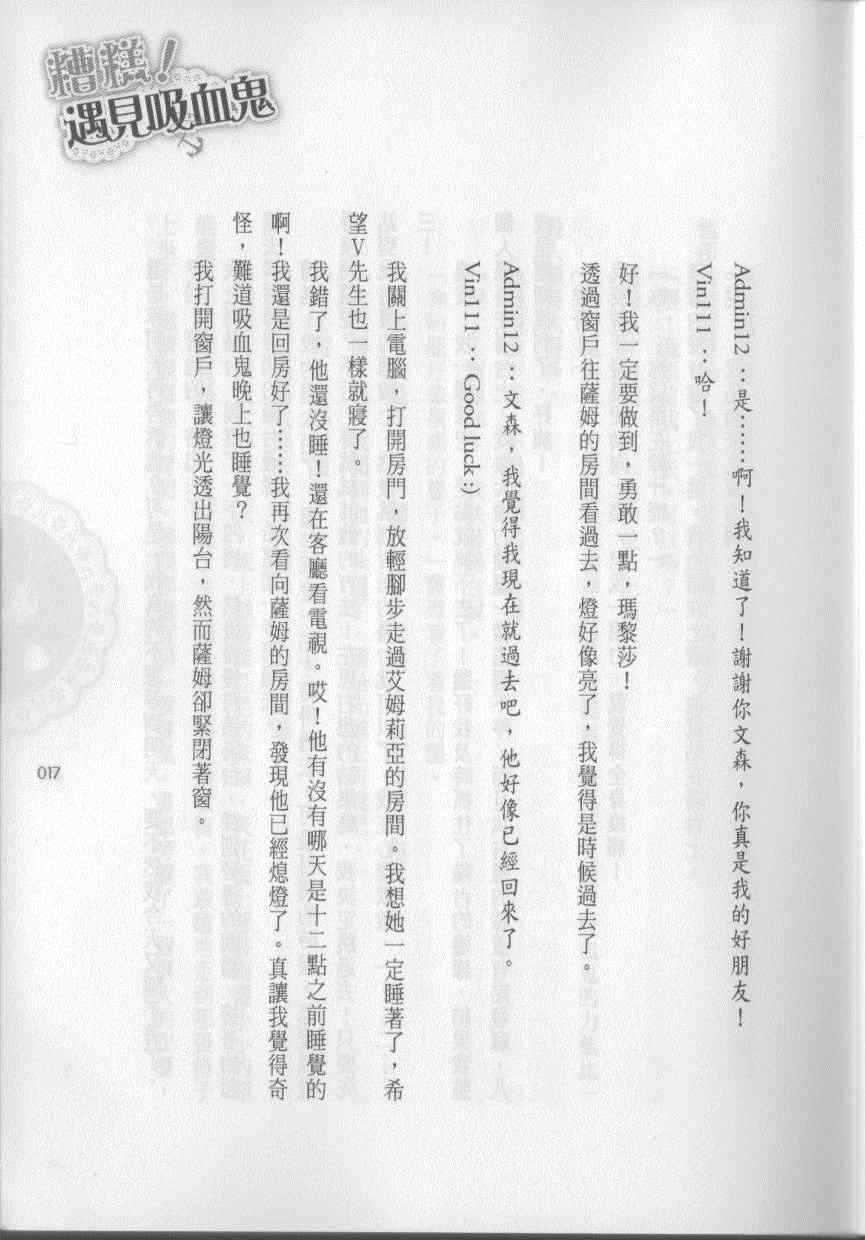 糟糕！遇見吸血鬼

Admin12：是……啊！我知道了！謝謝你文森，你真是我的好朋友！

Vin111：哈！

好！我一定要做到，勇敢一點，瑪黎莎！

透過窗戶往薩姆的房間看過去，燈好像亮了，我覺得是時候過去了。

Admin12：文森，我覺得我現在就過去吧，他好像已經回來了。

Vin111：Good luck :)

我關上電腦，打開房門，放輕腳步走過艾姆莉亞的房間。我想她一定睡著了，希望V先生也一樣就寢了。

我錯了，他還沒睡！還在客廳看電視。哎！他有沒有哪天是十二點之前睡覺的啊！我還是回房好了……我再次看向薩姆的房間，發現他已經熄燈了。真讓我覺得奇怪，難道吸血鬼晚上也睡覺？

我打開窗戶，讓燈光透出陽台，然而薩姆卻緊閉著窗。

017